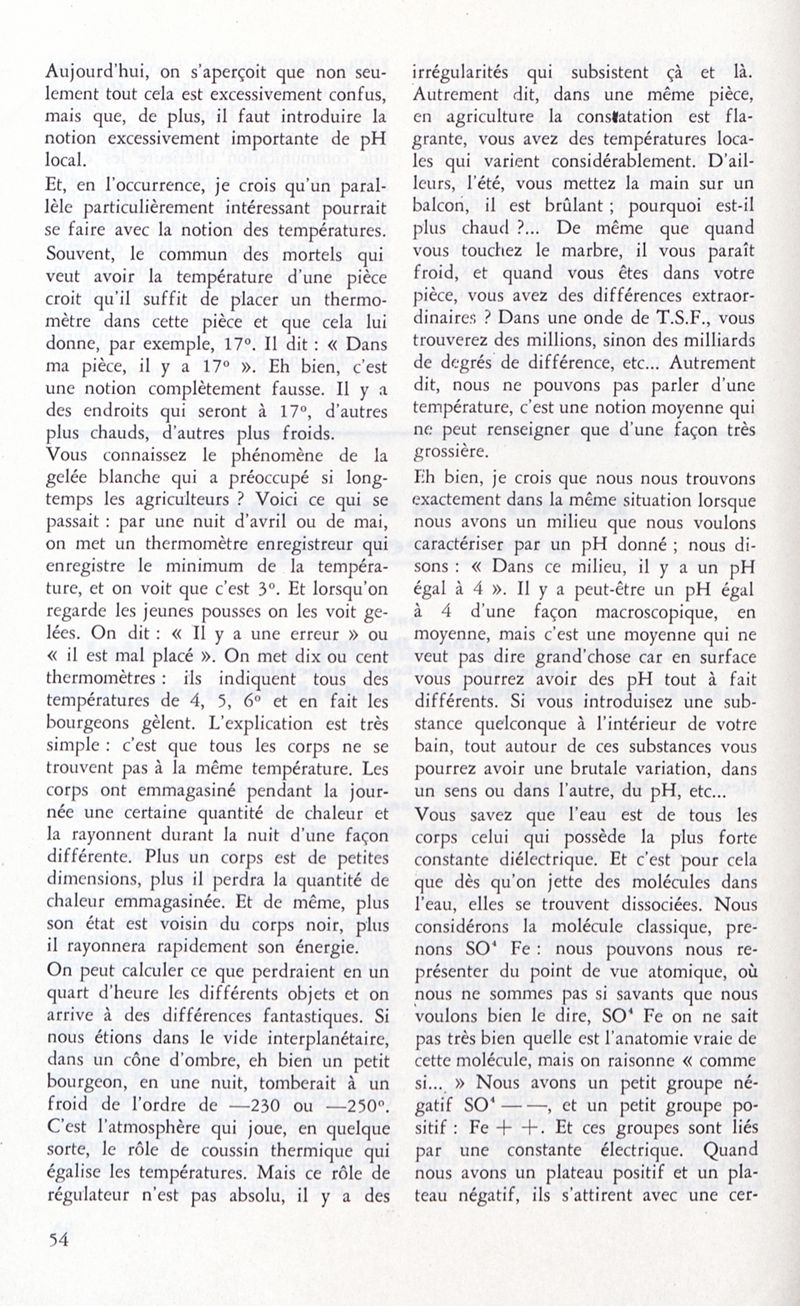 Aujourd'hui, on s'aperçoit que non seulement tout cela est excessivement confus, mais que, de plus, il faut introduire la notion excessivement importante de pH local.
Et, en l'occurrence, je crois qu'un parallèle particulièrement intéressant pourrait se faire avec la notion des températures. Souvent, le commun des mortels qui veut avoir la température d'une pièce croit qu'il suffit de placer un thermomètre dans cette pièce et que cela lui donne, par exemple, 17°. Il dit : « Dans ma pièce, il y a 17° ». Eh bien, c'est une notion complètement fausse. Il y a des endroits qui seront à 17°, d'autres plus chauds, d'autres plus froids.
Vous connaissez le phénomène de la gelée blanche qui a préoccupé si longtemps les agriculteurs ? Voici ce qui se passait : par une nuit d'avril ou de mai, on met un thermomètre enregistreur qui enregistre le minimum de la température, et on voit que c'est 3°. Et lorsqu'on regarde les jeunes pousses on les voit gelées. On dit : « Il y a une erreur » ou « il est mal placé ». On met dix ou cent thermomètres : ils indiquent tous des températures de 4, 5, 6° et en fait les bourgeons gèlent. L'explication est très simple : c'est que tous les corps ne se trouvent pas à la même température. Les corps ont emmagasiné pendant la journée une certaine quantité de chaleur et la rayonnent durant la nuit d'une façon différente. Plus un corps est de petites dimensions, plus il perdra la quantité de chaleur emmagasinée. Et de même, plus son état est voisin du corps noir, plus il rayonnera rapidement son énergie.
On peut calculer ce que perdraient en un quart d'heure les différents objets et on arrive à des différences fantastiques. Si nous étions dans le vide interplanétaire, dans un cône d'ombre, eh bien un petit bourgeon, en une nuit, tomberait à un froid de l'ordre de —230 ou —250°. C'est l'atmosphère qui joue, en quelque sorte, le rôle de coussin thermique qui égalise les températures. Mais ce rôle de régulateur n'est pas absolu, il y a des irrégularités qui subsistent çà et là. Autrement dit, dans une même pièce, en agriculture la constatation est flagrante, vous avez des températures locales qui varient considérablement. D'ailleurs, l'été, vous mettez la main sur un balcon, il est brûlant ; pourquoi est-il plus chaud ?... De même que quand vous touchez le marbre, il vous paraît froid, et quand vous êtes dans votre pièce, vous avez des différences extraordinaires ? Dans une onde de T.S.F., vous trouverez des millions, sinon des milliards de degrés de différence, etc... Autrement dit, nous ne pouvons pas parler d'une température, c'est une notion moyenne qui ne peut renseigner que d'une façon très grossière.
Eh bien, je crois que nous nous trouvons exactement dans la même situation lorsque nous avons un milieu que nous voulons caractériser par un pH donné ; nous disons : « Dans ce milieu, il y a un pH égal à 4 ». Il y a peut-être un pH égal à 4 d'une façon macroscopique, en moyenne, mais c'est une moyenne qui ne veut pas dire grand'chose car en surface vous pourrez avoir des pH tout à fait différents. Si vous introduisez une substance quelconque à l'intérieur de votre bain, tout autour de ces substances vous pourrez avoir une brutale variation, dans un sens ou dans l'autre, du pH, etc...
Vous savez que l'eau est de tous les corps celui qui possède la plus forte constante diélectrique. Et c'est pour cela que dès qu'on jette des molécules dans l'eau, elles se trouvent dissociées. Nous considérons la molécule classique, prenons $SO^4$ Fe : nous pouvons nous représenter du point de vue atomique, où nous ne sommes pas si savants que nous voulons bien le dire, $SO^4$ Fe on ne sait pas très bien quelle est l'anatomie vraie de cette molécule, mais on raisonne « comme si... » Nous avons un petit groupe négatif $SO^4$ — —, et un petit groupe positif : Fe + +. Et ces groupes sont liés par une constante électrique. Quand nous avons un plateau positif et un plateau négatif, ils s'attirent avec une cer-

54